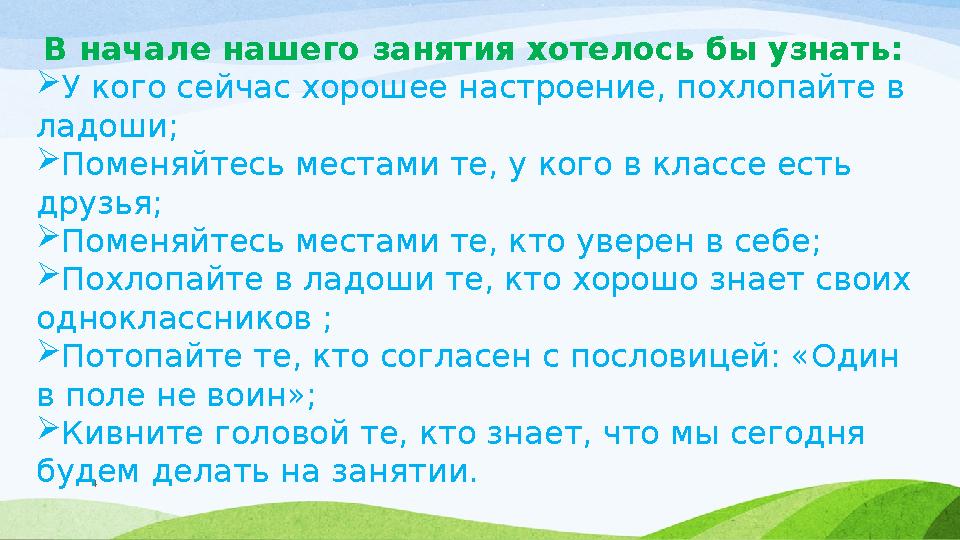 В начале нашего занятия хотелось бы узнать:
➢У кого сейчас хорошее настроение, похлопайте в ладоши;
➢Поменяйтесь местами те, у кого в классе есть друзья;
➢Поменяйтесь местами те, кто уверен в себе;
➢Похлопайте в ладоши те, кто хорошо знает своих одноклассников ;
➢Потопайте те, кто согласен с пословицей: «Один в поле не воин»;
➢Кивните головой те, кто знает, что мы сегодня будем делать на занятии.